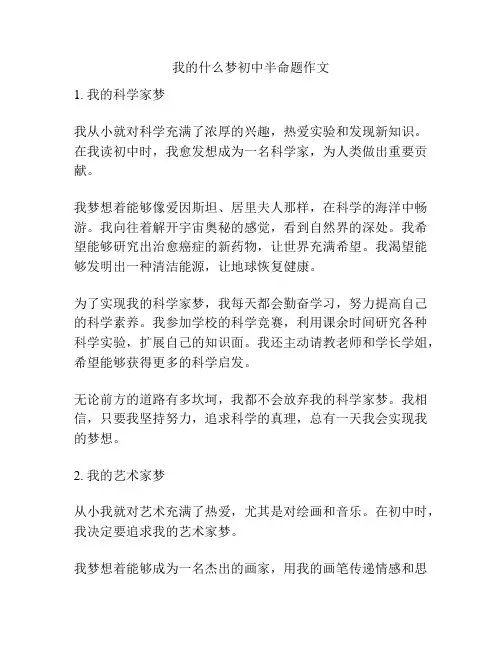 我的什么梦初中半命题作文

1. 我的科学家梦

我从小就对科学充满了浓厚的兴趣，热爱实验和发现新知识。在我读初中时，我愈发想成为一名科学家，为人类做出重要贡献。

我梦想着能够像爱因斯坦、居里夫人那样，在科学的海洋中畅游。我向往着解开宇宙奥秘的感觉，看到自然界的深处。我希望能够研究出治愈癌症的新药物，让世界充满希望。我渴望能够发明出一种清洁能源，让地球恢复健康。

为了实现我的科学家梦，我每天都会勤奋学习，努力提高自己的科学素养。我参加学校的科学竞赛，利用课余时间研究各种科学实验，扩展自己的知识面。我还主动请教老师和学长学姐，希望能够获得更多的科学启发。

无论前方的道路有多坎坷，我都不会放弃我的科学家梦。我相信，只要我坚持努力，追求科学的真理，总有一天我会实现我的梦想。

2. 我的艺术家梦

从小我就对艺术充满了热爱，尤其是对绘画和音乐。在初中时，我决定要追求我的艺术家梦。

我梦想着能够成为一名杰出的画家，用我的画笔传递情感和思